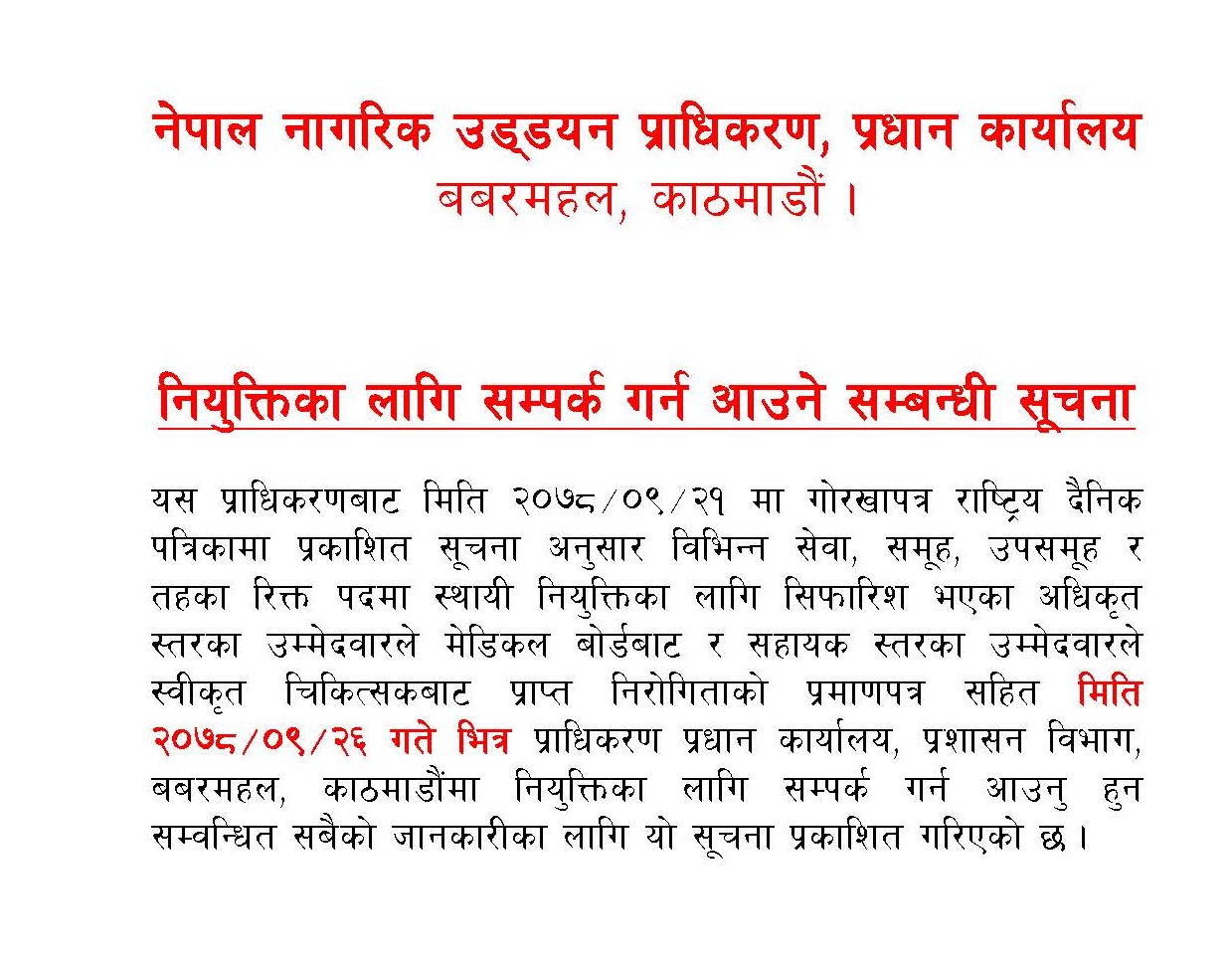 नेपाल नागरिक उड्डयन प्राधिकरण, प्रधान कार्यालय
बबरमहल, काठमाडौं ।

नियुक्तिका लागि सम्पर्क गर्न आउने सम्बन्धी सूचना

यस प्राधिकरणबाट मिति २०७८/०९/२१ मा गोरखापत्र राष्ट्रिय दैनिक पत्रिकामा प्रकाशित सूचना अनुसार विभिन्न सेवा, समूह, उपसमूह र तहका रिक्त पदमा स्थायी नियुक्तिका लागि सिफारिश भएका अधिकृत स्तरका उम्मेदवारले मेडिकल बोर्डबाट र सहायक स्तरका उम्मेदवारले स्वीकृत चिकित्सकबाट प्राप्त निरोगिताको प्रमाणपत्र सहित मिति २०७८/०९/२६ गते भित्र प्राधिकरण प्रधान कार्यालय, प्रशासन विभाग, बबरमहल, काठमाडौंमा नियुक्तिका लागि सम्पर्क गर्न आउनु हुन सम्वन्धित सबैको जानकारीका लागि यो सूचना प्रकाशित गरिएको छ ।